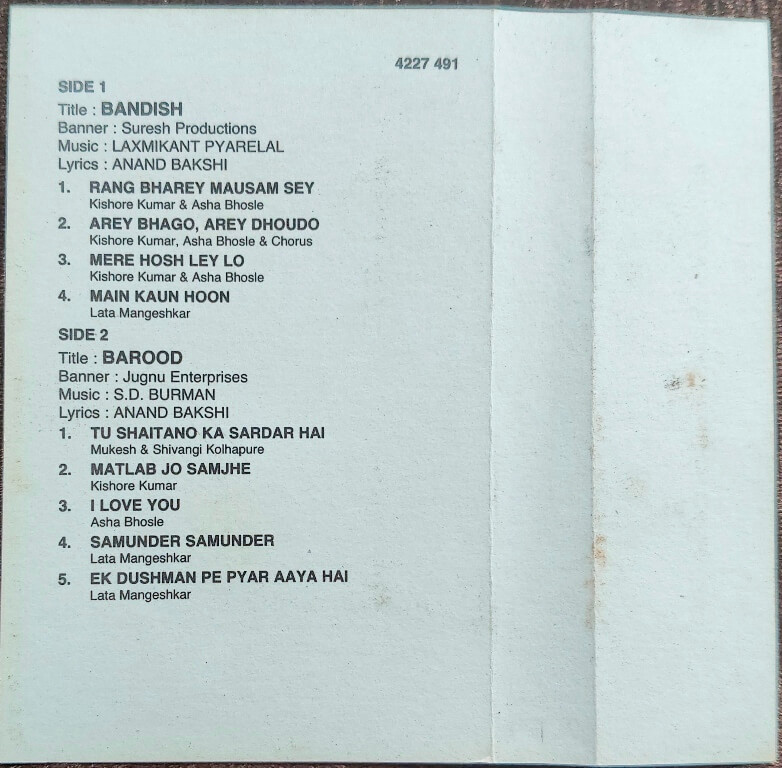 4227 491

SIDE 1

Title : BANDISH
Banner : Suresh Productions
Music : LAXMIKANT PYARELAL
Lyrics : ANAND BAKSHI

1. RANG BHAREY MAUSAM SEY
Kishore Kumar & Asha Bhosle

2. AREY BHAGO, AREY DHOUDO
Kishore Kumar, Asha Bhosle & Chorus

3. MERE HOSH LEY LO
Kishore Kumar & Asha Bhosle

4. MAIN KAUN HOON
Lata Mangeshkar

SIDE 2

Title : BAROOD
Banner : Jugnu Enterprises
Music : S.D. BURMAN
Lyrics : ANAND BAKSHI

1. TU SHAITANO KA SARDAR HAI
Mukesh & Shivangi Kolhapure

2. MATLAB JO SAMJHE
Kishore Kumar

3. I LOVE YOU
Asha Bhosle

4. SAMUNDER SAMUNDER
Lata Mangeshkar

5. EK DUSHMAN PE PYAR AAYA HAI
Lata Mangeshkar